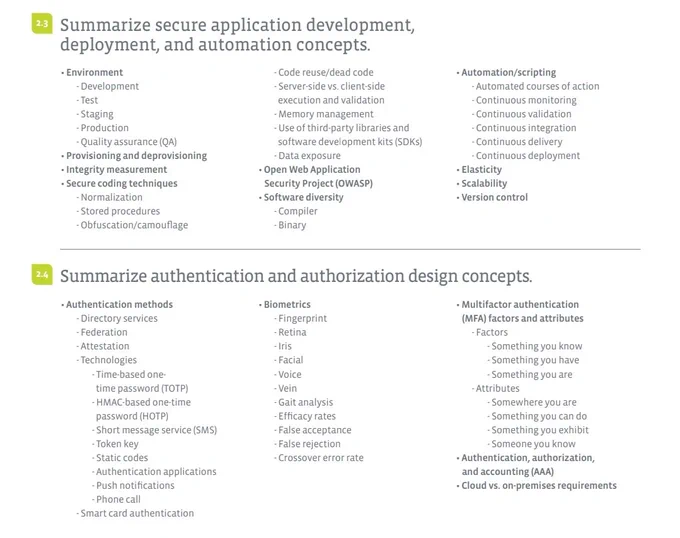 2.3 Summarize secure application development, deployment, and automation concepts.

• Environment
- Development
- Test
- Staging
- Production
- Quality assurance (QA)
• Provisioning and deprovisioning
• Integrity measurement
• Secure coding techniques
- Normalization
- Stored procedures
- Obfuscation/camouflage

- Code reuse/dead code
- Server-side vs. client-side execution and validation
- Memory management
- Use of third-party libraries and software development kits (SDKs)
- Data exposure
• Open Web Application Security Project (OWASP)
• Software diversity
- Compiler
- Binary

• Automation/scripting
- Automated courses of action
- Continuous monitoring
- Continuous validation
- Continuous integration
- Continuous delivery
- Continuous deployment
• Elasticity
• Scalability
• Version control

2.4 Summarize authentication and authorization design concepts.

• Authentication methods
- Directory services
- Federation
- Attestation
- Technologies
- Time-based one-time password (TOTP)
- HMAC-based one-time password (HOTP)
- Short message service (SMS)
- Token key
- Static codes
- Authentication applications
- Push notifications
- Phone call
- Smart card authentication

• Biometrics
- Fingerprint
- Retina
- Iris
- Facial
- Voice
- Vein
- Gait analysis
- Efficacy rates
- False acceptance
- False rejection
- Crossover error rate

• Multifactor authentication (MFA) factors and attributes
- Factors
- Something you know
- Something you have
- Something you are
- Attributes
- Somewhere you are
- Something you can do
- Something you exhibit
- Someone you know
• Authentication, authorization, and accounting (AAA)
• Cloud vs. on-premises requirements